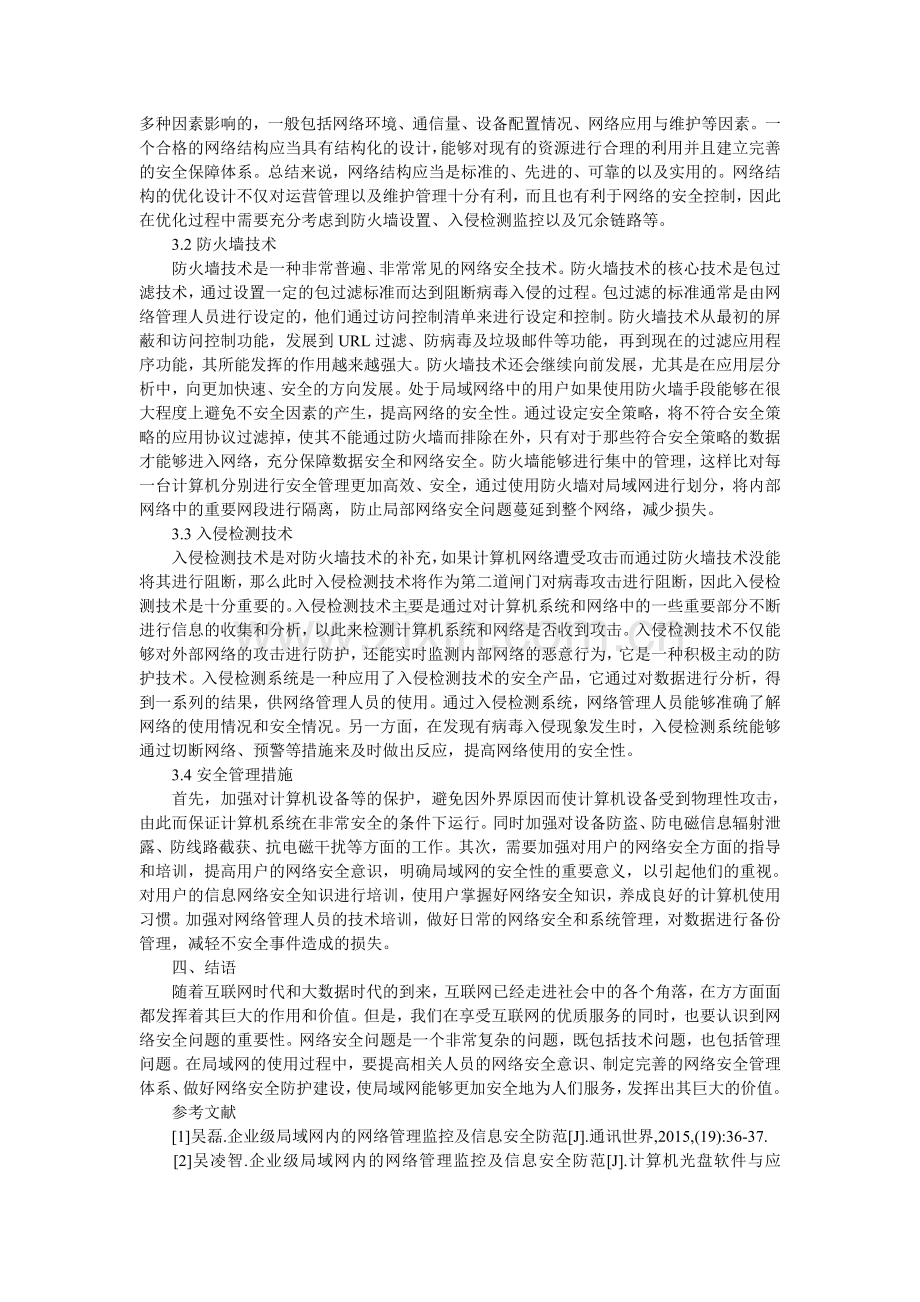 多种因素影响的，一般包括网络环境、通信量、设备配置情况、网络应用与维护等因素。一个合格的网络结构应当具有结构化的设计，能够对现有的资源进行合理的利用并且建立完善的安全保障体系。总结来说，网络结构应当是标准的、先进的、可靠的以及实用的。网络结构的优化设计不仅对运营管理以及维护管理十分有利，而且也有利于网络的安全控制，因此在优化过程中需要充分考虑到防火墙设置、入侵检测监控以及冗余链路等。

3.2 防火墙技术

防火墙技术是一种非常普遍、非常常见的网络安全技术。防火墙技术的核心技术是包过滤技术，通过设置一定的包过滤标准而达到阻断病毒入侵的过程。包过滤的标准通常是由网络管理人员进行设定的，他们通过访问控制清单来进行设定和控制。防火墙技术从最初的屏蔽和访问控制功能，发展到 URL 过滤、防病毒及垃圾邮件等功能，再到现在的过滤应用程序功能，其所能发挥的作用越来越强大。防火墙技术还会继续向前发展，尤其是在应用层分析中，向更加快速、安全的方向发展。处于局域网络中的用户如果使用防火墙手段能够在很大程度上避免不安全因素的产生，提高网络的安全性。通过设定安全策略，将不符合安全策略的应用协议过滤掉，使其不能通过防火墙而排除在外，只有对于那些符合安全策略的数据才能够进入网络，充分保障数据安全和网络安全。防火墙能够进行集中的管理，这样比对每一台计算机分别进行安全管理更加高效、安全，通过使用防火墙对局域网进行划分，将内部网络中的重要网段进行隔离，防止局部网络安全问题蔓延到整个网络，减少损失。

3.3 入侵检测技术

入侵检测技术是对防火墙技术的补充，如果计算机网络遭受攻击而通过防火墙技术没能将其进行阻断，那么此时入侵检测技术将作为第二道闸门对病毒攻击进行阻断，因此入侵检测技术是十分重要的。入侵检测技术主要是通过对计算机系统和网络中的一些重要部分不断进行信息的收集和分析，以此来检测计算机系统和网络是否收到攻击。入侵检测技术不仅能够对外部网络的攻击进行防护，还能实时监测内部网络的恶意行为，它是一种积极主动的防护技术。入侵检测系统是一种应用了入侵检测技术的安全产品，它通过对数据进行分析，得到一系列的结果，供网络管理人员的使用。通过入侵检测系统，网络管理人员能够准确了解网络的使用情况和安全情况。另一方面，在发现有病毒入侵现象发生时，入侵检测系统能够通过切断网络、预警等措施来及时做出反应，提高网络使用的安全性。

3.4 安全管理措施

首先，加强对计算机设备等的保护，避免因外界原因而使计算机设备受到物理性攻击，由此而保证计算机系统在非常安全的条件下运行。同时加强对设备防盗、防电磁信息辐射泄露、防线路截获、抗电磁干扰等方面的工作。其次，需要加强对用户的网络安全方面的指导和培训，提高用户的网络安全意识，明确局域网的安全性的重要意义，以引起他们的重视。对用户的信息网络安全知识进行培训，使用户掌握好网络安全知识，养成良好的计算机使用习惯。加强对网络管理人员的技术培训，做好日常的网络安全和系统管理，对数据进行备份管理，减轻不安全事件造成的损失。

四、结语

随着互联网时代和大数据时代的到来，互联网已经走进社会中的各个角落，在方方面面都发挥着其巨大的作用和价值。但是，我们在享受互联网的优质服务的同时，也要认识到网络安全问题的重要性。网络安全问题是一个非常复杂的问题，既包括技术问题，也包括管理问题。在局域网的使用过程中，要提高相关人员的网络安全意识、制定完善的网络安全管理体系、做好网络安全防护建设，使局域网能够更加安全地为人们服务，发挥出其巨大的价值。

参考文献

[1]吴磊.企业级局域网内的网络管理监控及信息安全防范[J].通讯世界,2015,(19):36-37.

[2]吴凌智.企业级局域网内的网络管理监控及信息安全防范[J].计算机光盘软件与应